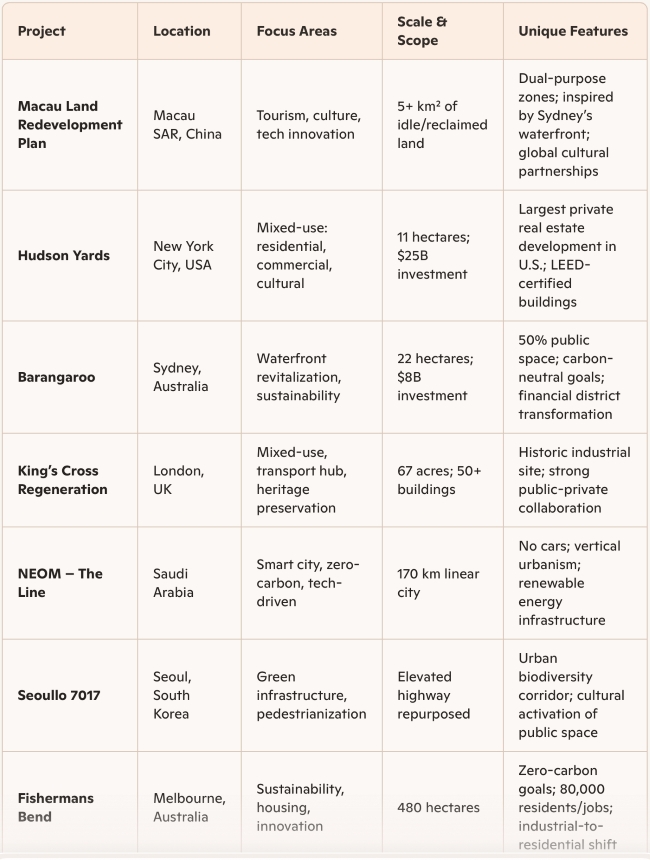 | Project | Location | Focus Areas | Scale & Scope | Unique Features |
|---|---|---|---|---|
| Macau Land Redevelopment Plan | Macau SAR, China | Tourism, culture, tech innovation | 5+ km² of idle/reclaimed land | Dual-purpose zones; inspired by Sydney's waterfront; global cultural partnerships |
| Hudson Yards | New York City, USA | Mixed-use: residential, commercial, cultural | 11 hectares; $25B investment | Largest private real estate development in U.S.; LEED-certified buildings |
| Barangaroo | Sydney, Australia | Waterfront revitalization, sustainability | 22 hectares; $8B investment | 50% public space; carbon-neutral goals; financial district transformation |
| King's Cross Regeneration | London, UK | Mixed-use, transport hub, heritage preservation | 67 acres; 50+ buildings | Historic industrial site; strong public-private collaboration |
| NEOM – The Line | Saudi Arabia | Smart city, zero-carbon, tech-driven | 170 km linear city | No cars; vertical urbanism; renewable energy infrastructure |
| Seoullo 7017 | Seoul, South Korea | Green infrastructure, pedestrianization | Elevated highway repurposed | Urban biodiversity corridor; cultural activation of public space |
| Fishermans Bend | Melbourne, Australia | Sustainability, housing, innovation | 480 hectares | Zero-carbon goals; 80,000 residents/jobs; industrial-to-residential shift |